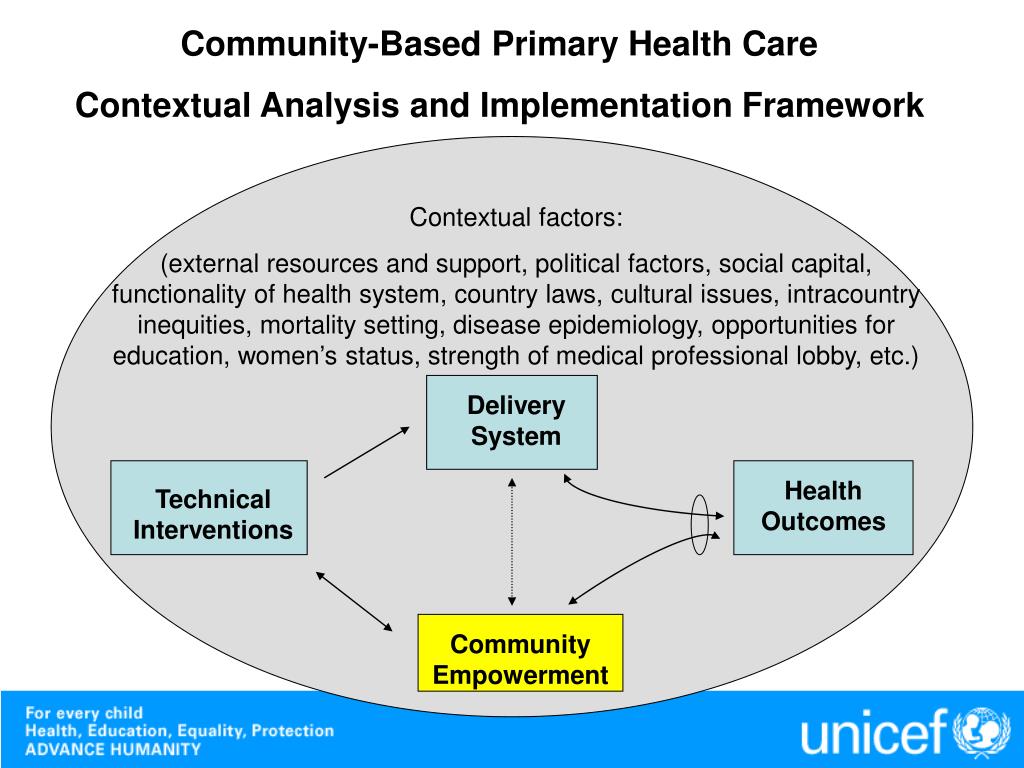 Community-Based Primary Health Care

Contextual Analysis and Implementation Framework

Contextual factors:

(external resources and support, political factors, social capital, functionality of health system, country laws, cultural issues, intracountry inequities, mortality setting, disease epidemiology, opportunities for education, women's status, strength of medical professional lobby, etc.)

Delivery System

Technical Interventions

Health Outcomes

Community Empowerment

For every child
Health, Education, Equality, Protection
ADVANCE HUMANITY

unicef